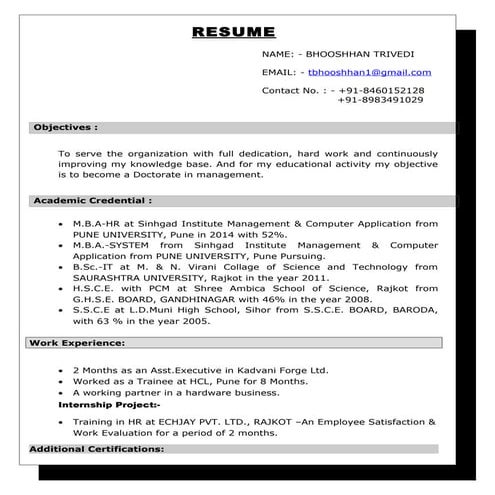 RESUME

NAME: - BHOOSHHAN TRIVEDI

EMAIL: - tbhooshhan1@gmail.com

Contact No. : - +91-8460152128
+91-8983491029

Objectives :

To serve the organization with full dedication, hard work and continuously improving my knowledge base. And for my educational activity my objective is to become a Doctorate in management.

Academic Credential :

• M.B.A-HR at Sinhgad Institute Management & Computer Application from PUNE UNIVERSITY, Pune in 2014 with 52%.
• M.B.A.-SYSTEM from Sinhgad Institute Management & Computer Application from PUNE UNIVERSITY, Pune Pursuing.
• B.Sc.-IT at M. & N. Virani Collage of Science and Technology from SAURASHTRA UNIVERSITY, Rajkot in the year 2011.
• H.S.C.E. with PCM at Shree Ambica School of Science, Rajkot from G.H.S.E. BOARD, GANDHINAGAR with 46% in the year 2008.
• S.S.C.E at L.D.Muni High School, Sihor from S.S.C.E. BOARD, BARODA, with 63 % in the year 2005.

Work Experience:

• 2 Months as an Asst.Executive in Kadvani Forge Ltd.
• Worked as a Trainee at HCL, Pune for 8 Months.
• A working partner in a hardware business.

Internship Project:-

• Training in HR at ECHJAY PVT. LTD., RAJKOT –An Employee Satisfaction & Work Evaluation for a period of 2 months.

Additional Certifications: